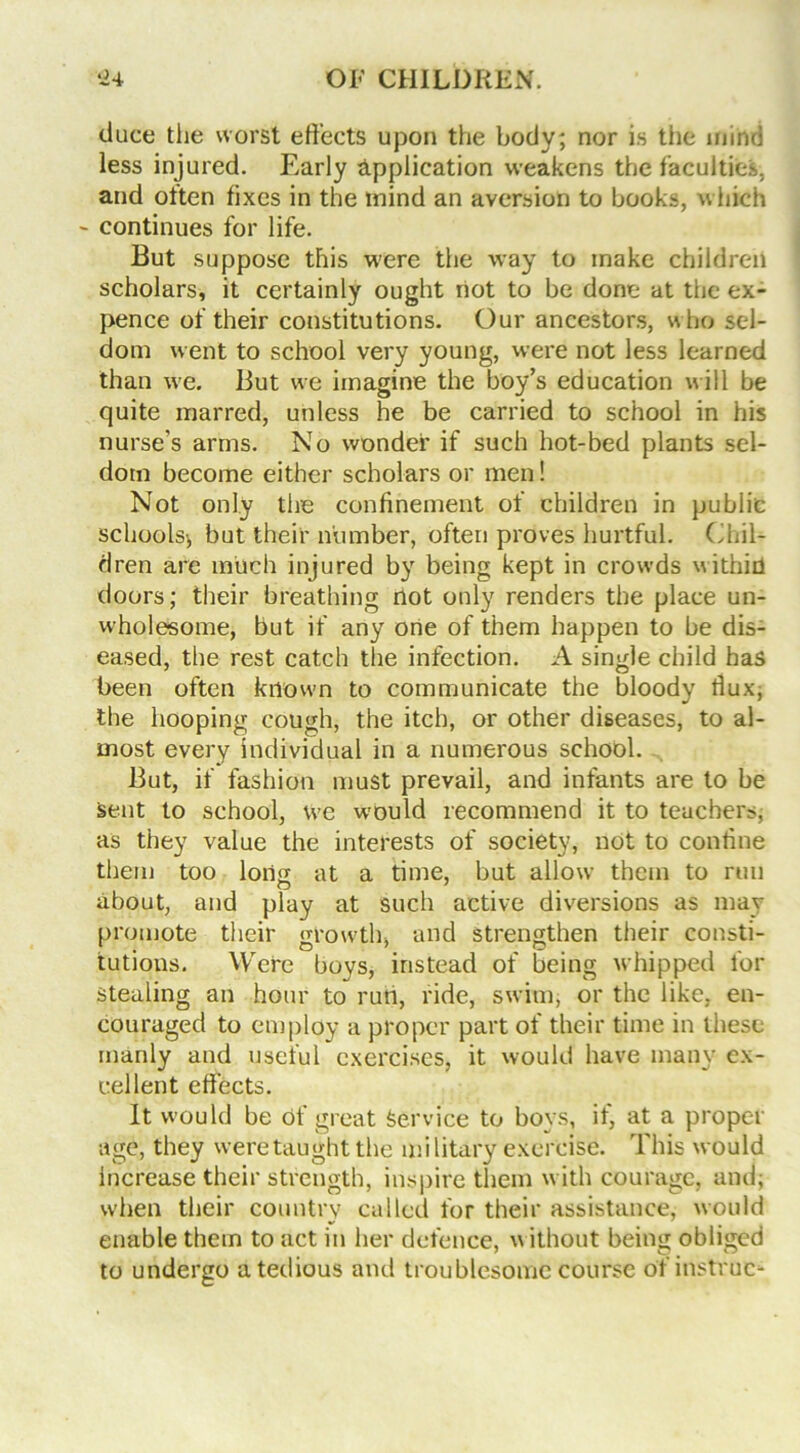 24 OF CHILDREN.

duce the worst effects upon the body; nor is the mind less injured. Early application weakens the faculties, and often fixes in the mind an aversion to books, which continues for life.

But suppose this were the way to make children scholars, it certainly ought not to be done at the expence of their constitutions. Our ancestors, who seldom went to school very young, were not less learned than we. But we imagine the boy's education will be quite marred, unless he be carried to school in his nurse's arms. No wonder if such hot-bed plants seldom become either scholars or men!

Not only the confinement of children in public schools, but their number, often proves hurtful. Children are much injured by being kept in crowds within doors; their breathing not only renders the place unwholesome, but if any one of them happen to be diseased, the rest catch the infection. A single child has been often known to communicate the bloody flux, the hooping cough, the itch, or other diseases, to almost every individual in a numerous school.

But, if fashion must prevail, and infants are to be sent to school, we would recommend it to teachers, as they value the interests of society, not to confine them too long at a time, but allow them to run about, and play at such active diversions as may promote their growth, and strengthen their constitutions. Were boys, instead of being whipped for stealing an hour to run, ride, swim, or the like, encouraged to employ a proper part of their time in these manly and useful exercises, it would have many excellent effects.

It would be of great service to boys, if, at a proper age, they were taught the military exercise. This would increase their strength, inspire them with courage, and, when their country called for their assistance, would enable them to act in her defence, without being obliged to undergo a tedious and troublesome course of instruc-